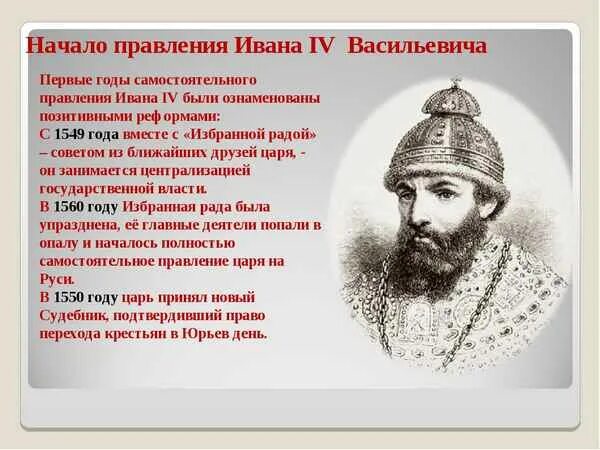 Начало правления Ивана IV Васильевича

Первые годы самостоятельного правления Ивана IV были ознаменованы позитивными реф ормами:
С 1549 года вместе с «Избранной радой» – советом из ближайших друзей царя, - он занимается централизацией государственной власти.
В 1560 году Избранная рада была упразднена, её главные деятели попали в опалу и началось полностью самостоятельное правление царя на Руси.
В 1550 году царь принял новый Судебник, подтвердивший право перехода крестьян в Юрьев день.